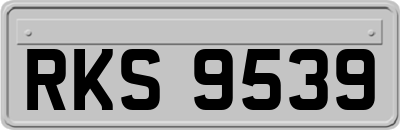 RKS 9539